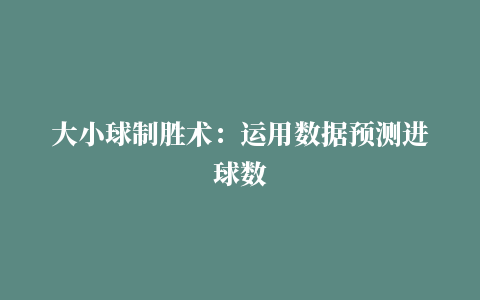 大小球制胜术：运用数据预测进球数